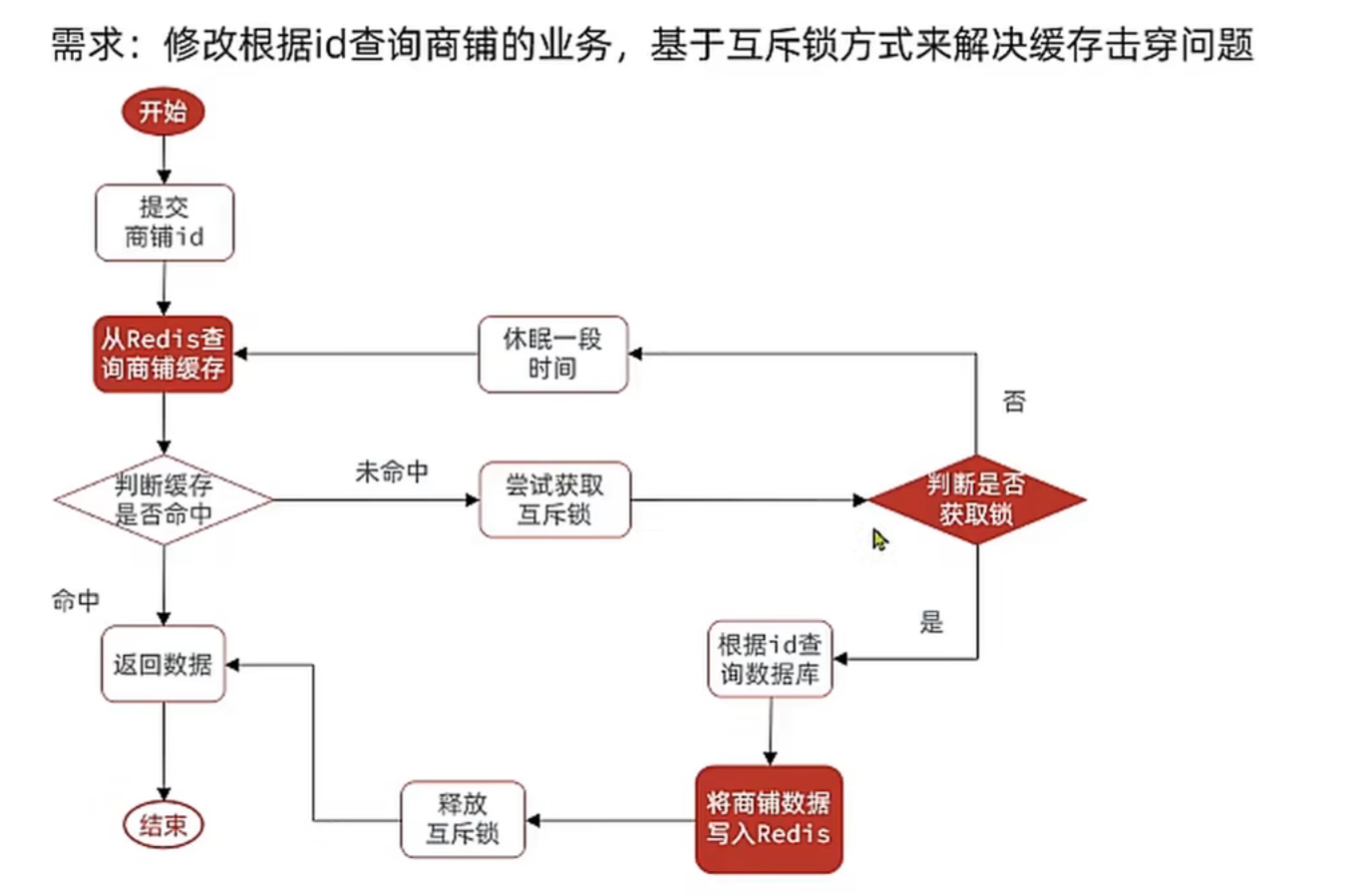 需求：修改根据id查询商铺的业务，基于互斥锁方式来解决缓存击穿问题

开始

提交商铺id

从Redis查询商铺缓存

休眠一段时间

否

判断缓存是否命中

未命中

尝试获取互斥锁

判断是否获取锁

命中

是

返回数据

根据id查询数据库

结束

释放互斥锁

将商铺数据写入Redis